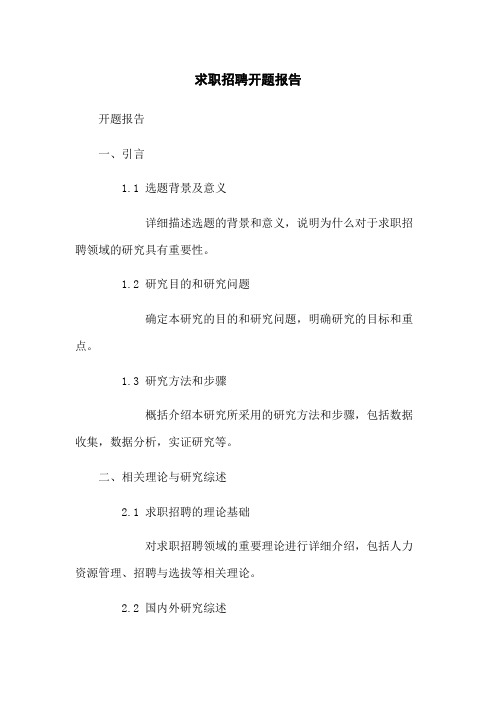 求职招聘开题报告

开题报告

一、引言

1.1 选题背景及意义

详细描述选题的背景和意义，说明为什么对于求职招聘领域的研究具有重要性。

1.2 研究目的和研究问题

确定本研究的目的和研究问题，明确研究的目标和重点。

1.3 研究方法和步骤

概括介绍本研究所采用的研究方法和步骤，包括数据收集，数据分析，实证研究等。

二、相关理论与研究综述

2.1 求职招聘的理论基础

对求职招聘领域的重要理论进行详细介绍，包括人力资源管理、招聘与选拔等相关理论。

2.2 国内外研究综述